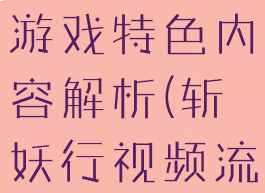 游戏特色内容解析(斩妖行视频流